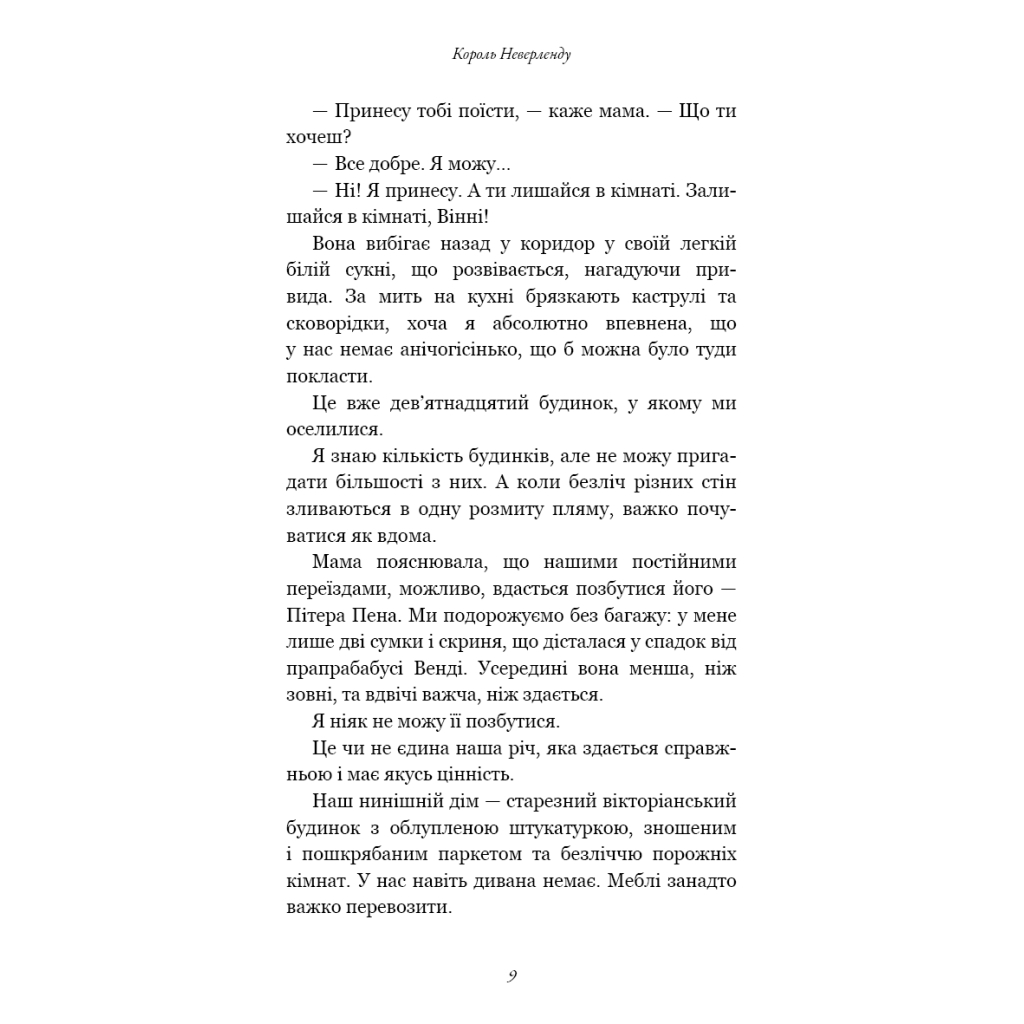 Король Неверленду

— Принесу тобі поїсти, — каже мама. — Що ти хочеш?

— Все добре. Я можу...

— Ні! Я принесу. А ти лишайся в кімнаті. Залишайся в кімнаті, Вінні!

Вона вибігає назад у коридор у своїй легкій білій сукні, що розвівається, нагадуючи привида. За мить на кухні брязкають каструлі та сковорідки, хоча я абсолютно впевнена, що у нас немає анічогісінько, що б можна було туди покласти.

Це вже дев'ятнадцятий будинок, у якому ми оселилися.

Я знаю кількість будинків, але не можу пригадати більшості з них. А коли безліч різних стін зливаються в одну розмиту пляму, важко почуватися як вдома.

Мама пояснювала, що нашими постійними переїздами, можливо, вдасться позбутися його — Пітера Пена. Ми подорожуємо без багажу: у мене лише дві сумки і скриня, що дісталася у спадок від прапрабабусі Венді. Усередині вона менша, ніж зовні, та вдвічі важча, ніж здається.

Я ніяк не можу її позбутися.

Це чи не єдина наша річ, яка здається справжньою і має якусь цінність.

Наш нинішній дім — старезний вікторіанський будинок з облупленою штукатуркою, зношеним і пошкрябаним паркетом та безліччю порожніх кімнат. У нас навіть дивана немає. Меблі занадто важко перевозити.

9